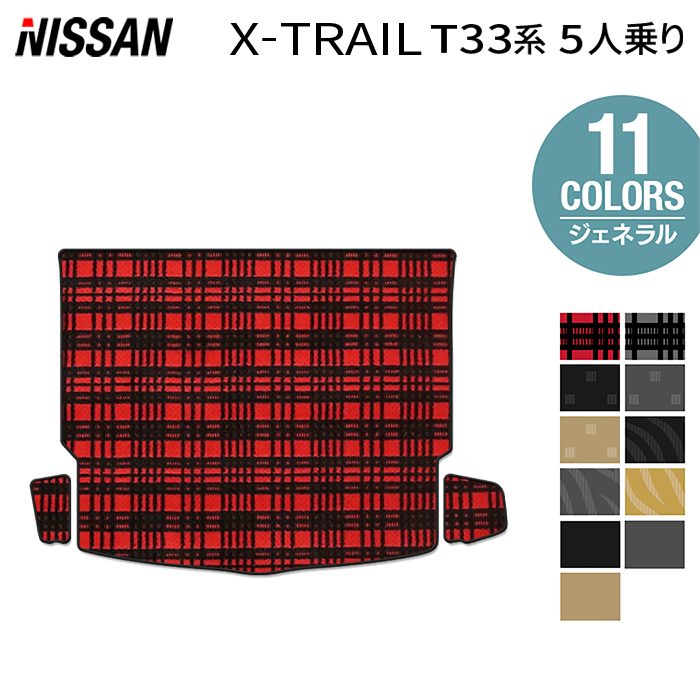 NISSAN X-TRAIL T33系 5人乗り

11
COLORS
ジェネラル